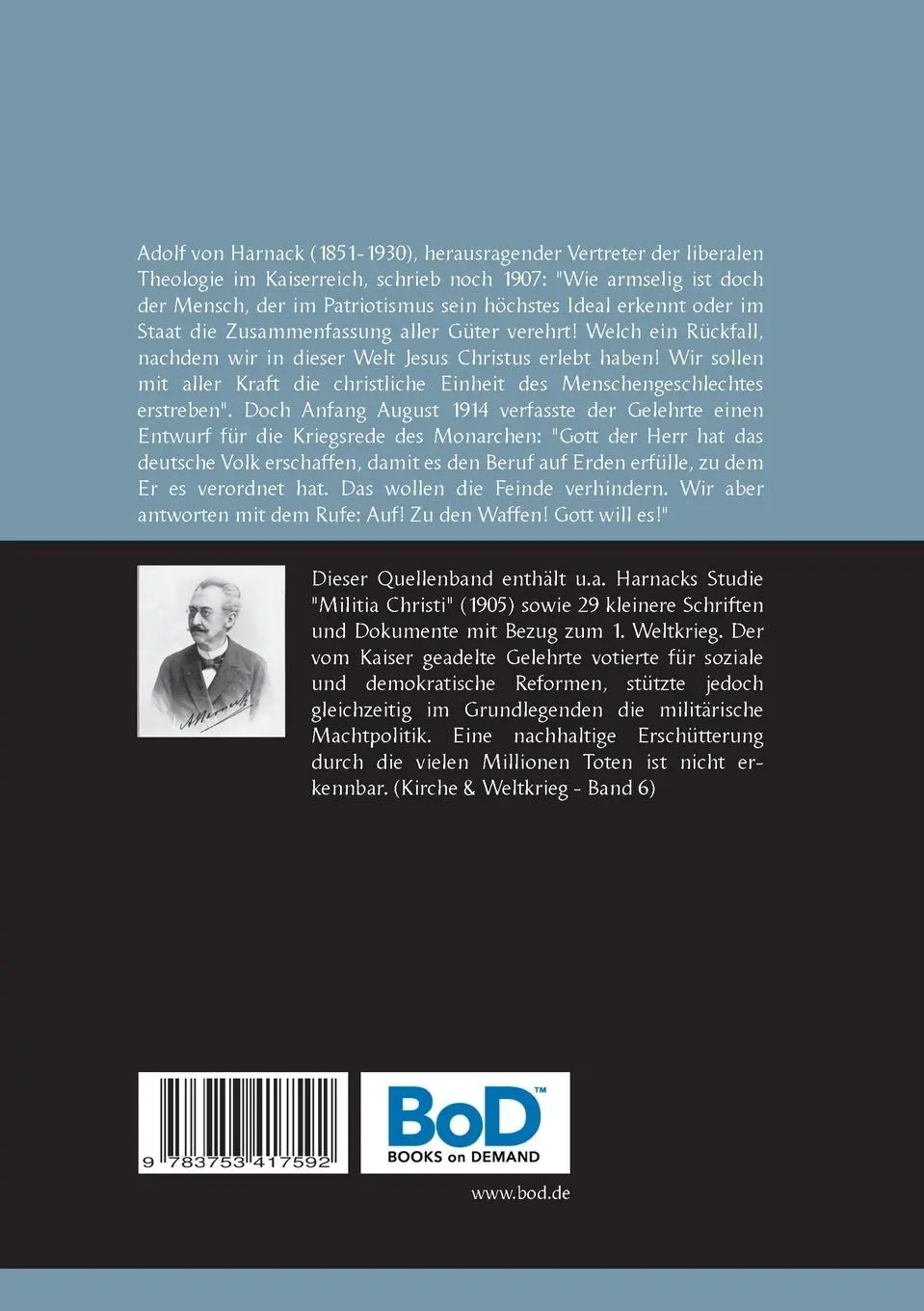 Adolf von Harnack (1851-1930), herausragender Vertreter der liberalen Theologie im Kaiserreich, schrieb noch 1907: "Wie armselig ist doch der Mensch, der im Patriotismus sein höchstes Ideal erkennt oder im Staat die Zusammenfassung aller Güter verehrt! Welch ein Rückfall, nachdem wir in dieser Welt Jesus Christus erlebt haben! Wir sollen mit aller Kraft die christliche Einheit des Menschengeschlechtes erstreben". Doch Anfang August 1914 verfasste der Gelehrte einen Entwurf für die Kriegsrede des Monarchen: "Gott der Herr hat das deutsche Volk erschaffen, damit es den Beruf auf Erden erfülle, zu dem Er es verordnet hat. Das wollen die Feinde verhindern. Wir aber antworten mit dem Rufe: Auf! Zu den Waffen! Gott will es!"

Dieser Quellenband enthält u.a. Harnacks Studie "Militia Christi" (1905) sowie 29 kleinere Schriften und Dokumente mit Bezug zum 1. Weltkrieg. Der vom Kaiser geadelte Gelehrte votierte für soziale und demokratische Reformen, stützte jedoch gleichzeitig im Grundlegenden die militärische Machtpolitik. Eine nachhaltige Erschütterung durch die vielen Millionen Toten ist nicht erkennbar. (Kirche & Weltkrieg - Band 6)

9 783753 417592

BoD™
BOOKS on DEMAND

www.bod.de